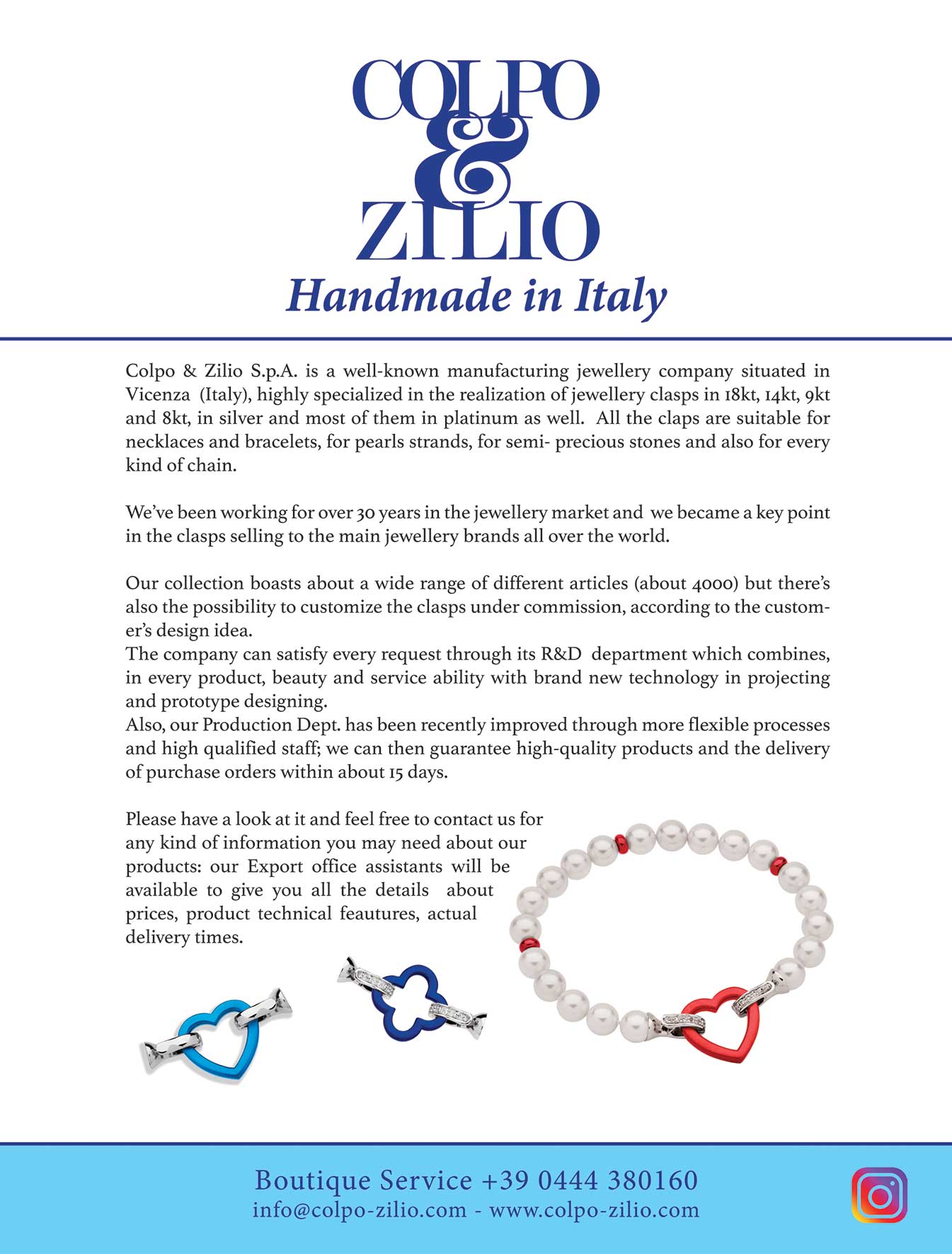 COLPO
&
ZILIO
Handmade in Italy

Colpo & Zilio S.p.A. is a well-known manufacturing jewellery company situated in Vicenza (Italy), highly specialized in the realization of jewellery clasps in 18kt, 14kt, 9kt and 8kt, in silver and most of them in platinum as well. All the claps are suitable for necklaces and bracelets, for pearls strands, for semi- precious stones and also for every kind of chain.

We've been working for over 30 years in the jewellery market and we became a key point in the clasps selling to the main jewellery brands all over the world.

Our collection boasts about a wide range of different articles (about 4000) but there's also the possibility to customize the clasps under commission, according to the customer's design idea.
The company can satisfy every request through its R&D department which combines, in every product, beauty and service ability with brand new technology in projecting and prototype designing.
Also, our Production Dept. has been recently improved through more flexible processes and high qualified staff; we can then guarantee high-quality products and the delivery of purchase orders within about 15 days.

Please have a look at it and feel free to contact us for any kind of information you may need about our products: our Export office assistants will be available to give you all the details about prices, product technical feautures, actual delivery times.

Boutique Service +39 0444 380160
info@colpo-zilio.com - www.colpo-zilio.com